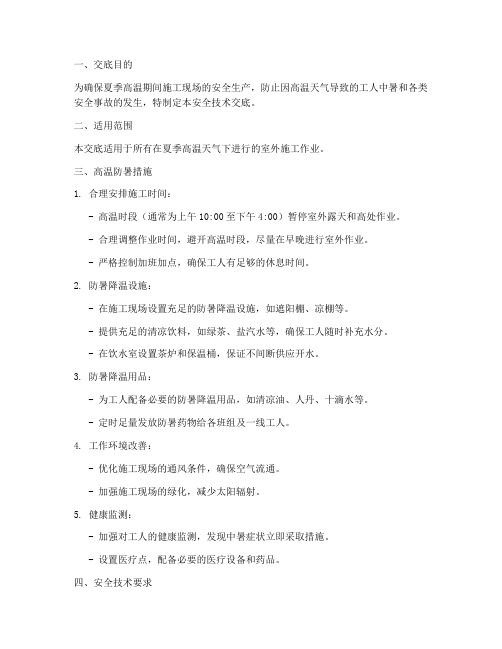 一、交底目的

为确保夏季高温期间施工现场的安全生产，防止因高温天气导致的工人中暑和各类安全事故的发生，特制定本安全技术交底。

二、适用范围

本交底适用于所有在夏季高温天气下进行的室外施工作业。

三、高温防暑措施

1. 合理安排施工时间：

- 高温时段（通常为上午 10:00 至下午 4:00）暂停室外露天和高处作业。

- 合理调整作业时间，避开高温时段，尽量在早晚进行室外作业。

- 严格控制加班加点，确保工人有足够的休息时间。

2. 防暑降温设施：

- 在施工现场设置充足的防暑降温设施，如遮阳棚、凉棚等。

- 提供充足的清凉饮料，如绿茶、盐汽水等，确保工人随时补充水分。

- 在饮水室设置茶炉和保温桶，保证不间断供应开水。

3. 防暑降温用品：

- 为工人配备必要的防暑降温用品，如清凉油、人丹、十滴水等。

- 定时足量发放防暑药物给各班组及一线工人。

4. 工作环境改善：

- 优化施工现场的通风条件，确保空气流通。

- 加强施工现场的绿化，减少太阳辐射。

5. 健康监测：

- 加强对工人的健康监测，发现中暑症状立即采取措施。

- 设置医疗点，配备必要的医疗设备和药品。

四、安全技术要求